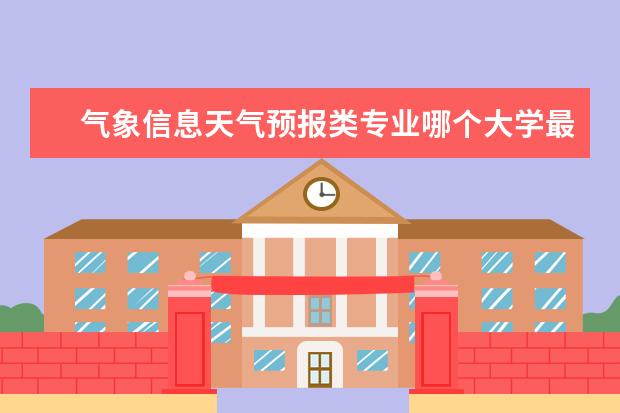 气象信息天气预报类专业哪个大学最